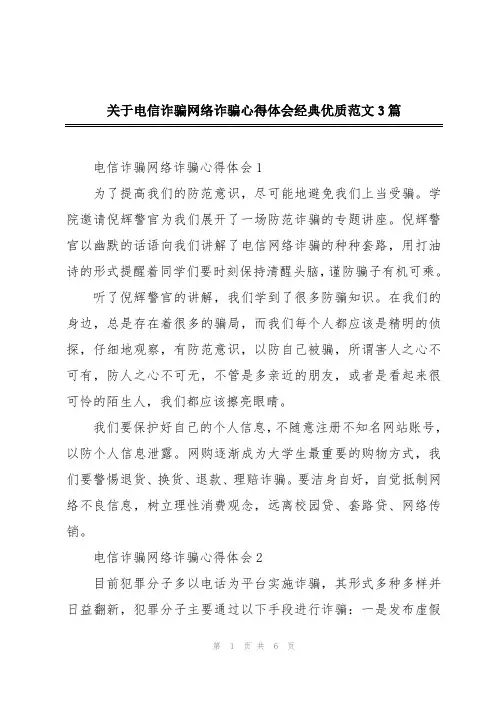 关于电信诈骗网络诈骗心得体会经典优质范文3篇

电信诈骗网络诈骗心得体会1

为了提高我们的防范意识，尽可能地避免我们上当受骗。学院邀请倪辉警官为我们展开了一场防范诈骗的专题讲座。倪辉警官以幽默的话语向我们讲解了电信网络诈骗的种种套路，用打油诗的形式提醒着同学们要时刻保持清醒头脑，谨防骗子有机可乘。

听了倪辉警官的讲解，我们学到了很多防骗知识。在我们的身边，总是存在着很多的骗局，而我们每个人都应该是精明的侦探，仔细地观察，有防范意识，以防自己被骗，所谓害人之心不可有，防人之心不可无，不管是多亲近的朋友，或者是看起来很可怜的陌生人，我们都应该擦亮眼睛。

我们要保护好自己的个人信息，不随意注册不知名网站账号，以防个人信息泄露。网购逐渐成为大学生最重要的购物方式，我们要警惕退货、换货、退款、理赔诈骗。要洁身自好，自觉抵制网络不良信息，树立理性消费观念，远离校园贷、套路贷、网络传销。

电信诈骗网络诈骗心得体会2

目前犯罪分子多以电话为平台实施诈骗，其形式多种多样并日益翻新，犯罪分子主要通过以下手段进行诈骗：一是发布虚假

第 1 页 共 6 页